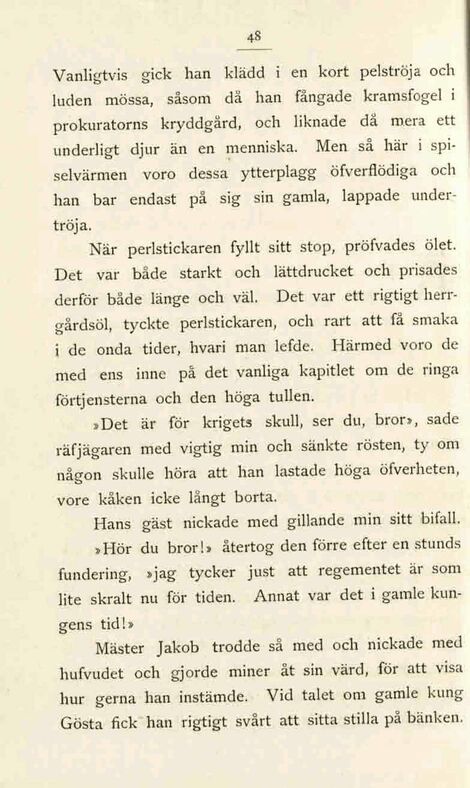 48

Vanligtvis gick han klädd i en kort pelströja och luden mössa, såsom då han fångade kramsfogel i prokuratorns kryddgård, och liknade då mera ett underligt djur än en menniska. Men så här i spiselvärmen voro dessa ytterplagg öfverflödiga och han bar endast på sig sin gamla, lappade undertröja.

När perlstickaren fyllt sitt stop, pröfvades ölet. Det var både starkt och lättdrucket och prisades derför både länge och väl. Det var ett rigtigt herrgårdsöl, tyckte perlstickaren, och rart att få smaka i de onda tider, hvari man lefde. Härmed voro de med ens inne på det vanliga kapitlet om de ringa förtjensterna och den höga tullen.

»Det är för krigets skull, ser du, bror», sade räfjägaren med vigtig min och sänkte rösten, ty om någon skulle höra att han lastade höga öfverheten, vore kåken icke långt borta.

Hans gäst nickade med gillande min sitt bifall.

»Hör du bror!» återtog den förre efter en stunds fundering, »jag tycker just att regementet är som lite skralt nu för tiden. Annat var det i gamle kungens tid!»

Mäster Jakob trodde så med och nickade med hufvudet och gjorde miner åt sin värd, för att visa hur gerna han instämde. Vid talet om gamle kung Gösta fick han rigtigt svårt att sitta stilla på bänken.